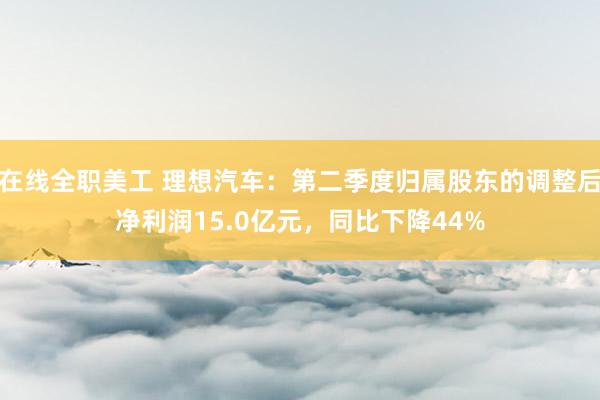 在线全职美工 理想汽车：第二季度归属股东的调整后净利润15.0亿元，同比下降44%